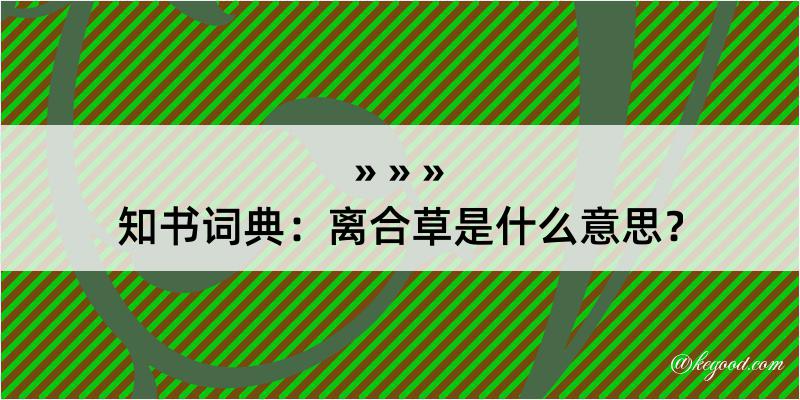 » » »
知书词典：离合草是什么意思？
@kegood.com